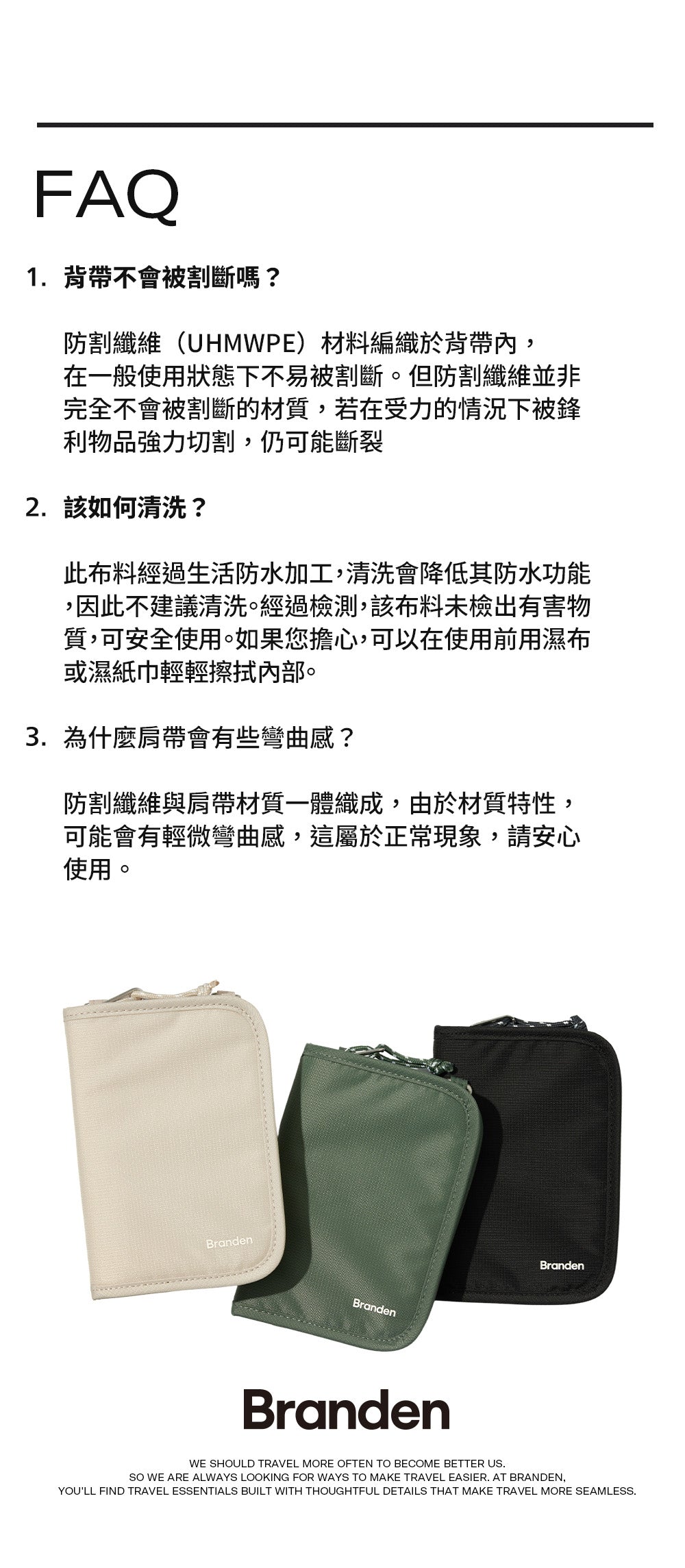 FAQ

1. 背帶不會被割斷嗎？

防割纖維（UHMWPE）材料編織於背帶內，在一般使用狀態下不易被割斷。但防割纖維並非完全不會被割斷的材質，若在受力的情況下被鋒利物品強力切割，仍可能斷裂

2. 該如何清洗？

此布料經過生活防水加工，清洗會降低其防水功能，因此不建議清洗。經過檢測，該布料未檢出有害物質，可安全使用。如果您擔心，可以在使用前用濕布或濕紙巾輕輕擦拭內部。

3. 為什麼肩帶會有些彎曲感？

防割纖維與肩帶材質一體織成，由於材質特性，可能會有輕微彎曲感，這屬於正常現象，請安心使用。

Branden

Branden

Branden

Branden

WE SHOULD TRAVEL MORE OFTEN TO BECOME BETTER US.
SO WE ARE ALWAYS LOOKING FOR WAYS TO MAKE TRAVEL EASIER. AT BRANDEN,
YOU'LL FIND TRAVEL ESSENTIALS BUILT WITH THOUGHTFUL DETAILS THAT MAKE TRAVEL MORE SEAMLESS.